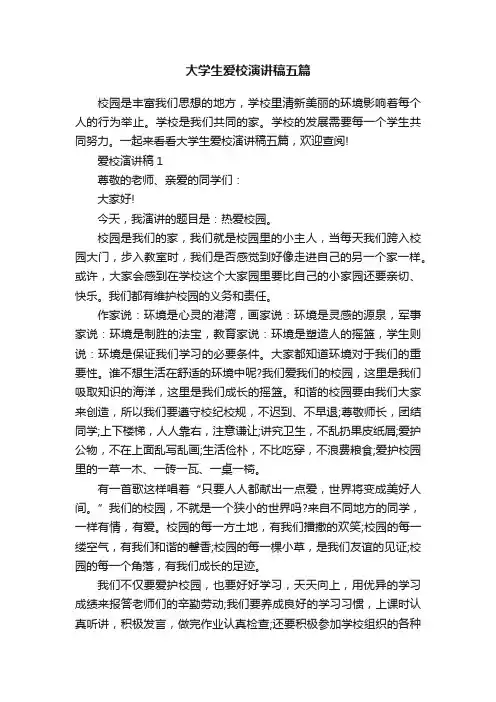 大学生爱校演讲稿五篇

校园是丰富我们思想的地方，学校里清新美丽的环境影响着每个人的行为举止。学校是我们共同的家。学校的发展需要每一个学生共同努力。一起来看看大学生爱校演讲稿五篇，欢迎查阅!

爱校演讲稿 1

尊敬的老师、亲爱的同学们：

大家好!

今天，我演讲的题目是：热爱校园。

校园是我们的家，我们就是校园里的小主人，当每天我们跨入校园大门，步入教室时，我们是否感觉到好像走进自己的另一个家一样。或许，大家会感到在学校这个大家园里要比自己的小家园还要亲切、快乐。我们都有维护校园的义务和责任。

作家说：环境是心灵的港湾，画家说：环境是灵感的源泉，军事家说：环境是制胜的法宝，教育家说：环境是塑造人的摇篮，学生则说：环境是保证我们学习的必要条件。大家都知道环境对于我们的重要性。谁不想生活在舒适的环境中呢?我们爱我们的校园，这里是我们吸取知识的海洋，这里是我们成长的摇篮。和谐的校园要由我们大家来创造，所以我们要遵守校纪校规，不迟到、不早退;尊敬师长，团结同学;上下楼梯，人人靠右，注意谦让;讲究卫生，不乱扔果皮纸屑;爱护公物，不在上面乱写乱画;生活俭朴，不比吃穿，不浪费粮食;爱护校园里的一草一木、一砖一瓦、一桌一椅。

有一首歌这样唱着“只要人人都献出一点爱，世界将变成美好人间。”我们的校园，不就是一个狭小的世界吗?来自不同地方的同学，一样有情，有爱。校园的每一方土地，有我们播撒的欢笑;校园的每一缕空气，有我们和谐的馨香;校园的每一棵小草，是我们友谊的见证;校园的每一个角落，有我们成长的足迹。

我们不仅要爱护校园，也要好好学习，天天向上，用优异的学习成绩来报答老师们的辛勤劳动;我们要养成良好的学习习惯，上课时认真听讲，积极发言，做完作业认真检查;还要积极参加学校组织的各种